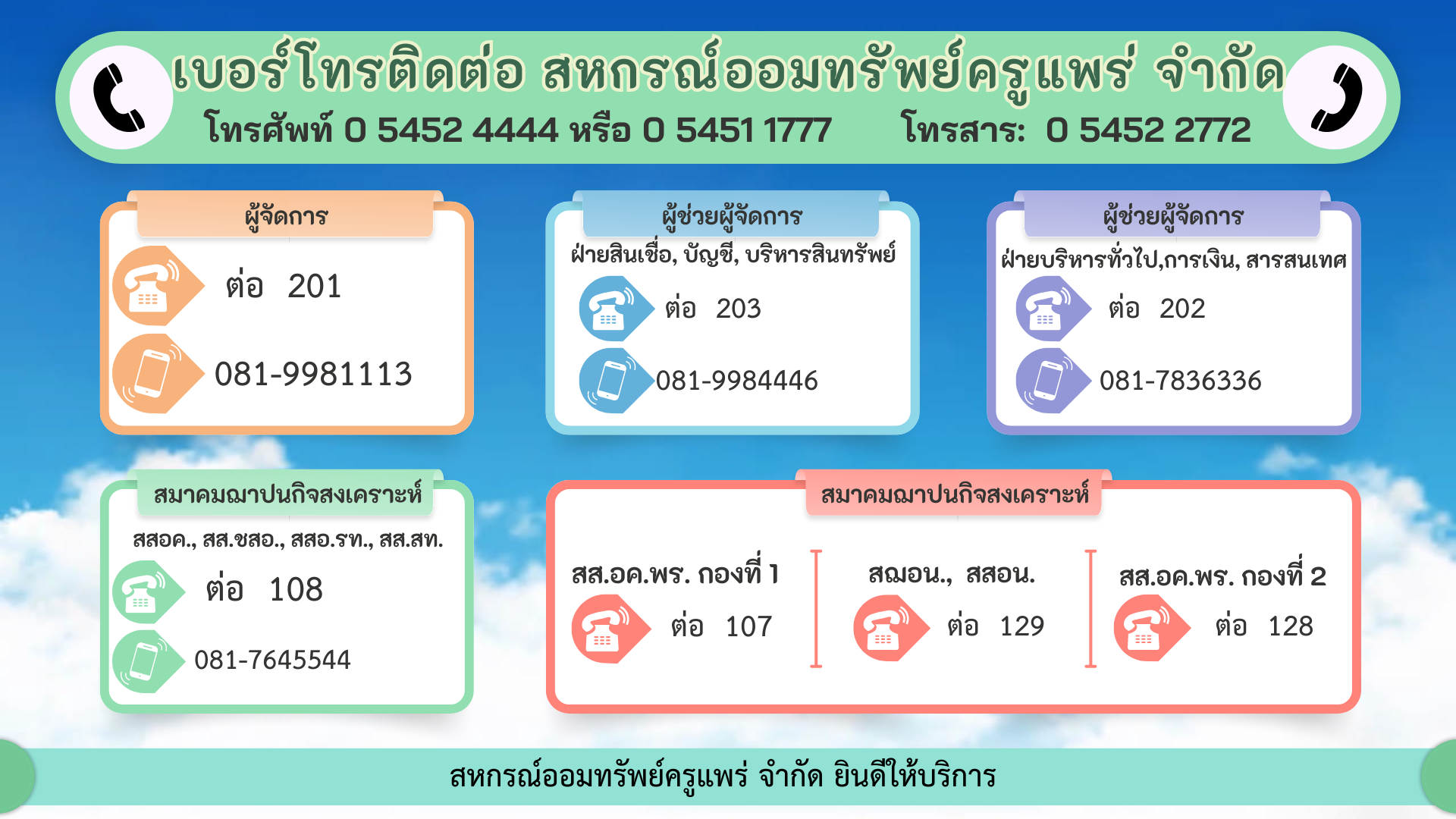 เบอร์โทรติดต่อ สหกรณ์ออมทรัพย์ครูแพร่ จำกัด
โทรศัพท์ 0 5452 4444 หรือ 0 5451 1777 โทรสาร: 0 5452 2772

ผู้จัดการ
ต่อ 201
081-9981113

ผู้ช่วยผู้จัดการ
ฝ่ายสินเชื่อ, บัญชี, บริหารสินทรัพย์
ต่อ 203
081-9984446

ผู้ช่วยผู้จัดการ
ฝ่ายบริหารทั่วไป,การเงิน, สารสนเทศ
ต่อ 202
081-7836336

สมาคมฌาปนกิจสงเคราะห์
สสอค., สส.ชสอ., สสอ.รท., สส.สท.
ต่อ 108
081-7645544

สมาคมฌาปนกิจสงเคราะห์
สส.อค.พร. กองที่ 1
ต่อ 107
สฌอน., สสอน.
ต่อ 129
สส.อค.พร. กองที่ 2
ต่อ 128

สหกรณ์ออมทรัพย์ครูแพร่ จำกัด ยินดีให้บริการ